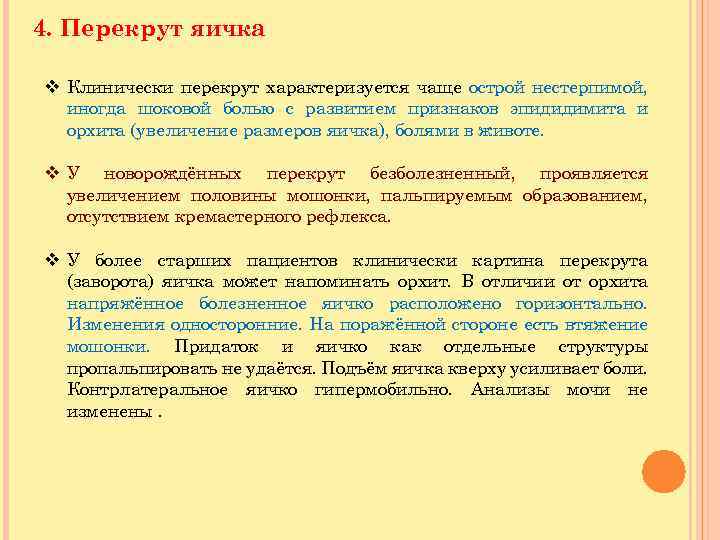 4. Перекрут яичка

❖ Клинически перекрут характеризуется чаще острой нестерпимой, иногда шоковой болью с развитием признаков эпидидимита и орхита (увеличение размеров яичка), болями в животе.

❖ У новорождённых перекрут безболезненный, проявляется увеличением половины мошонки, пальпируемым образованием, отсутствием кремастерного рефлекса.

❖ У более старших пациентов клинически картина перекрута (заворота) яичка может напоминать орхит. В отличии от орхита напряжённое болезненное яичко расположено горизонтально. Изменения односторонние. На поражённой стороне есть втяжение мошонки. Придаток и яичко как отдельные структуры пропальпировать не удаётся. Подъём яичка кверху усиливает боли. Контрлатеральное яичко гипермобильно. Анализы мочи не изменены .